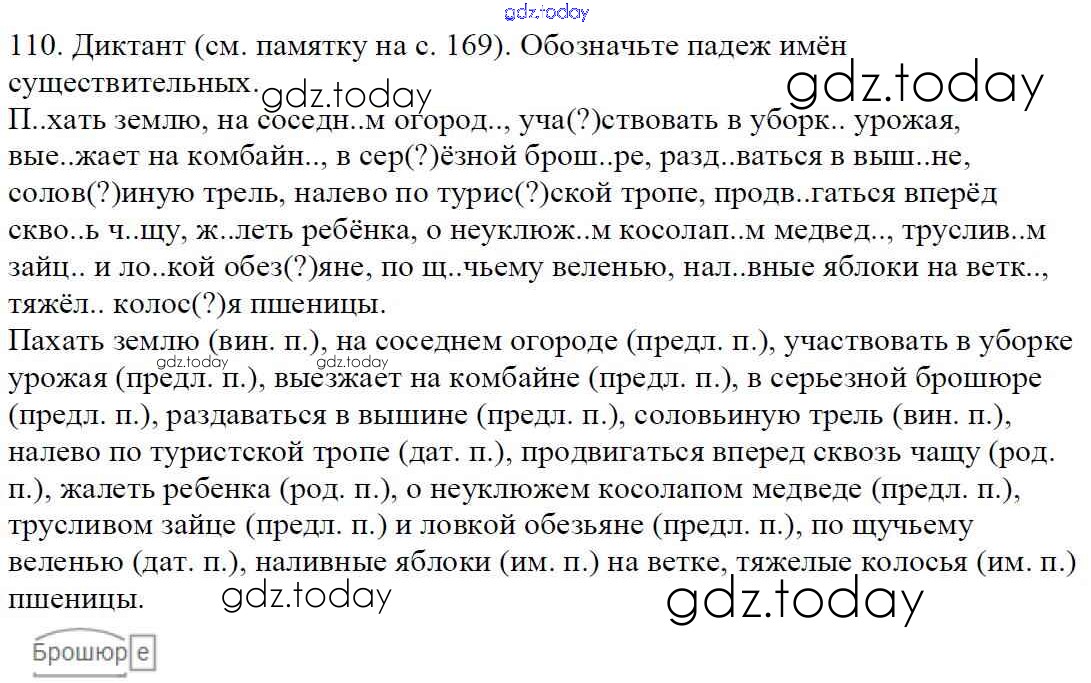 gdz.today

110. Диктант (см. памятку на с. 169). Обозначьте падеж имён существительных.

gdz.today

gdz.today

П..хать землю, на соседн..м огород.., уча(?)ствовать в уборк.. урожая, вые..жает на комбайн.., в сер(?)ёзной брош..ре, разд..ваться в выш..не, солов(?)иную трель, налево по турис(?)ской тропе, продв..гаться вперёд скво..ь ч..щу, ж..леть ребёнка, о неуклюж..м косолап..м медвед.., труслив..м зайц.. и ло..кой обез(?)яне, по щ..чьему веленью, нал..вные яблоки на ветк.., тяжёл.. колос(?)я пшеницы.

Пахать землю (вин. п.), на соседнем огороде (предл. п.), участвовать в уборке урожая (предл. п.), выезжает на комбайне (предл. п.), в серьезной брошюре (предл. п.), раздаваться в вышине (предл. п.), соловьиную трель (вин. п.), налево по туристской тропе (дат. п.), продвигаться вперед сквозь чащу (род. п.), жалеть ребенка (род. п.), о неуклюжем косолапом медведе (предл. п.), трусливом зайце (предл. п.) и ловкой обезьяне (предл. п.), по щучьему веленью (дат. п.), наливные яблоки (им. п.) на ветке, тяжелые колосья (им. п.) пшеницы.

gdz.today gdz.today

gdz.today

gdz.today

Брошюр е